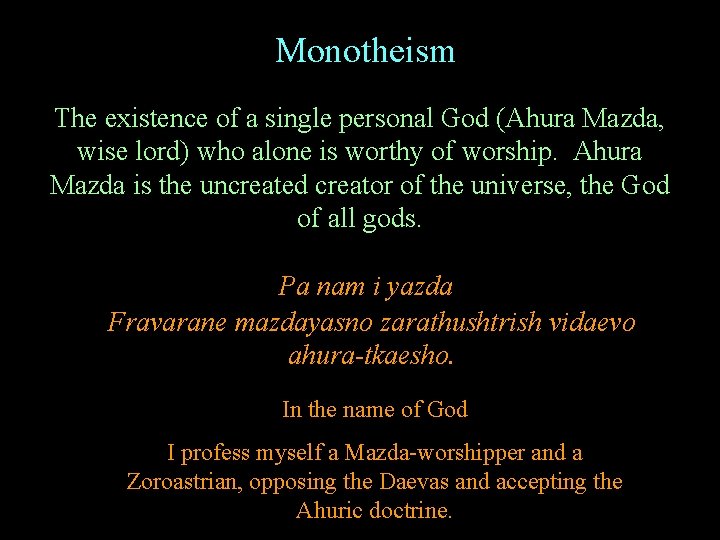 Monotheism

The existence of a single personal God (Ahura Mazda, wise lord) who alone is worthy of worship. Ahura Mazda is the uncreated creator of the universe, the God of all gods.

Pa nam i yazda
Fravarane mazdayasno zarathushtrish vidaevo ahura-tkaesho.

In the name of God

I profess myself a Mazda-worshipper and a Zoroastrian, opposing the Daevas and accepting the Ahuric doctrine.